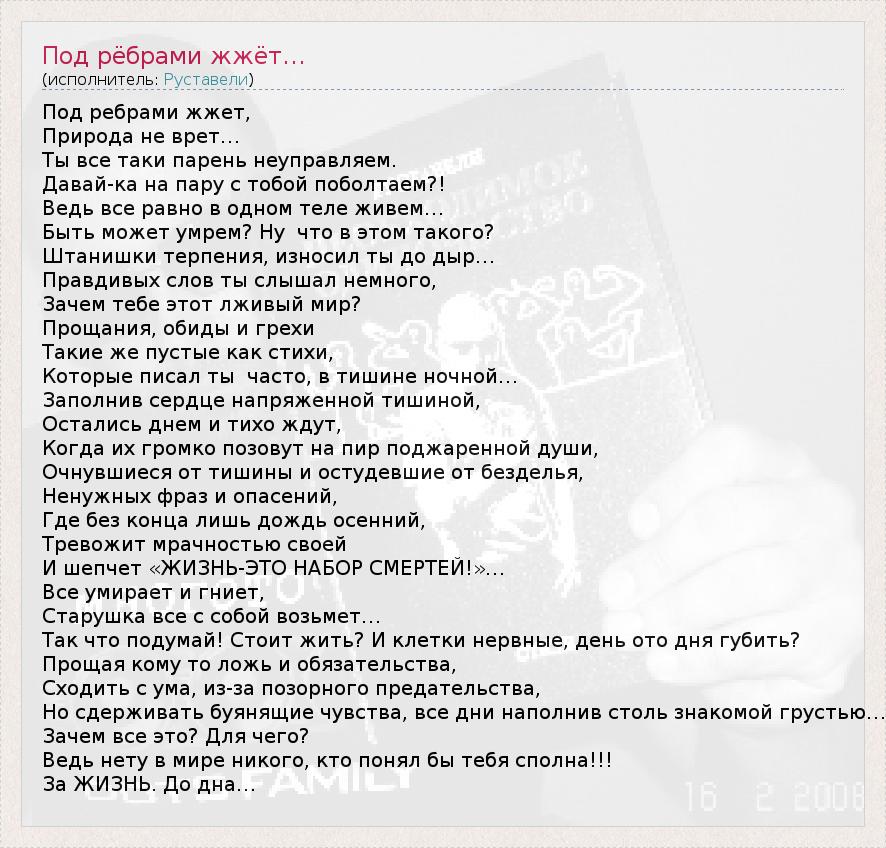 Под рёбрами жжёт...
(исполнитель: Руставели)

Под ребрами жжет,
Природа не врет...
Ты все таки парень неуправляем.
Давай-ка на пару с тобой поболтаем?!
Ведь все равно в одном теле живем...
Быть может умрем? Ну что в этом такого?
Штанишки терпения, износил ты до дыр...
Правдивых слов ты слышал немного,
Зачем тебе этот лживый мир?
Прощания, обиды и грехи
Такие же пустые как стихи,
Которые писал ты часто, в тишине ночной...
Заполнив сердце напряженной тишиной,
Остались днем и тихо ждут,
Когда их громко позовут на пир поджаренной души,
Очнувшиеся от тишины и остудевшие от безделья,
Ненужных фраз и опасений,
Где без конца лишь дождь осенний,
Тревожит мрачностью своей
И шепчет «ЖИЗНЬ-ЭТО НАБОР СМЕРТЕЙ!»...
Все умирает и гниет,
Старушка все с собой возьмет...
Так что подумай! Стоит жить? И клетки нервные, день ото дня губить?
Прощая кому то ложь и обязательства,
Сходить с ума, из-за позорного предательства,
Но сдерживать буянящие чувства, все дни наполнив столь знакомой грустью...
Зачем все это? Для чего?
Ведь нету в мире никого, кто понял бы тебя сполна!!!
За ЖИЗНЬ. До дна...

16 2 2008